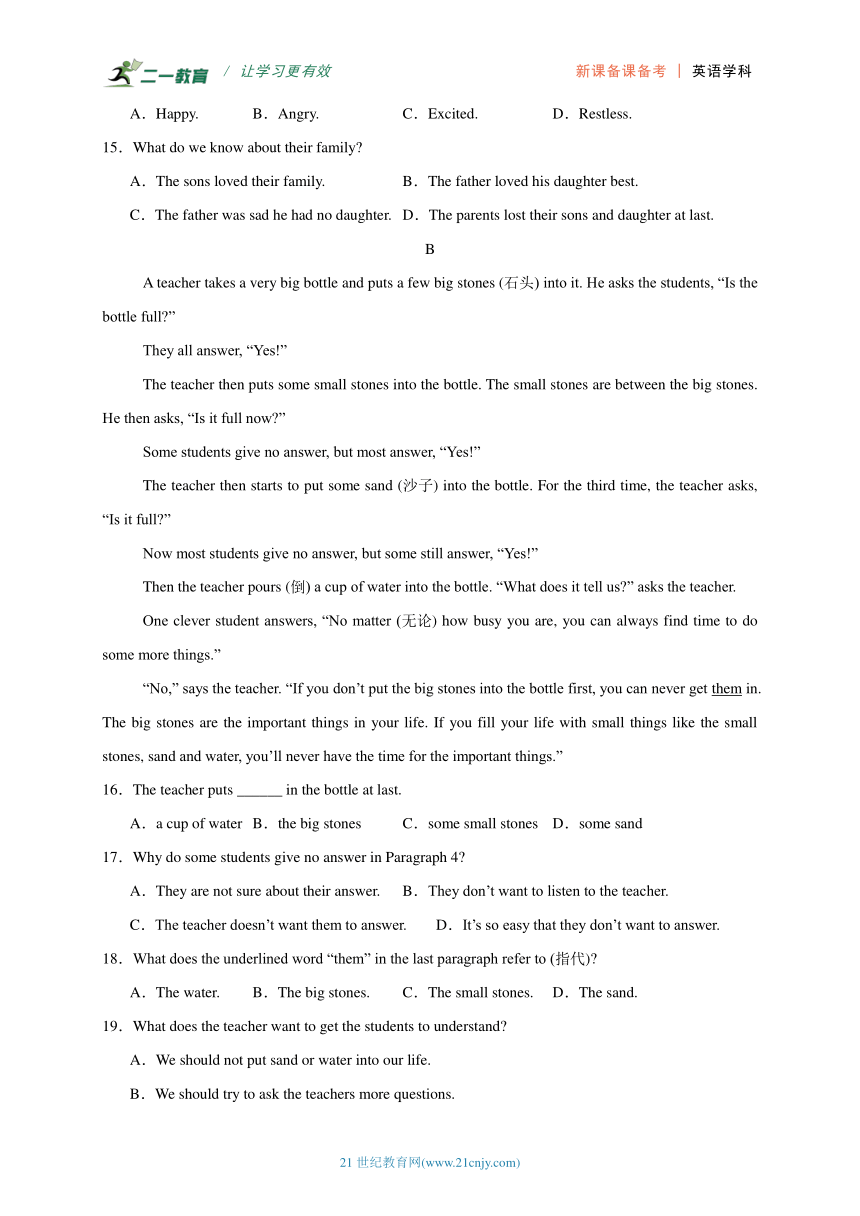 二一教育 / 让学习更有效　　新课备课备考 | 英语学科

A．Happy.　B．Angry.　C．Excited.　D．Restless.

15．What do we know about their family?

A．The sons loved their family.　B．The father loved his daughter best.

C．The father was sad he had no daughter.　D．The parents lost their sons and daughter at last.

B

A teacher takes a very big bottle and puts a few big stones (石头) into it. He asks the students, “Is the bottle full?”

They all answer, “Yes!”

The teacher then puts some small stones into the bottle. The small stones are between the big stones. He then asks, “Is it full now?”

Some students give no answer, but most answer, “Yes!”

The teacher then starts to put some sand (沙子) into the bottle. For the third time, the teacher asks, “Is it full?”

Now most students give no answer, but some still answer, “Yes!”

Then the teacher pours (倒) a cup of water into the bottle. “What does it tell us?” asks the teacher.

One clever student answers, “No matter (无论) how busy you are, you can always find time to do some more things.”

“No,” says the teacher. “If you don’t put the big stones into the bottle first, you can never get them in. The big stones are the important things in your life. If you fill your life with small things like the small stones, sand and water, you’ll never have the time for the important things.”

16．The teacher puts ______ in the bottle at last.

A．a cup of water　B．the big stones　C．some small stones　D．some sand

17．Why do some students give no answer in Paragraph 4?

A．They are not sure about their answer.　B．They don’t want to listen to the teacher.

C．The teacher doesn’t want them to answer.　D．It’s so easy that they don’t want to answer.

18．What does the underlined word “them” in the last paragraph refer to (指代)?

A．The water.　B．The big stones.　C．The small stones.　D．The sand.

19．What does the teacher want to get the students to understand?

A．We should not put sand or water into our life.

B．We should try to ask the teachers more questions.

21 世纪教育网(www.21cnjy.com)